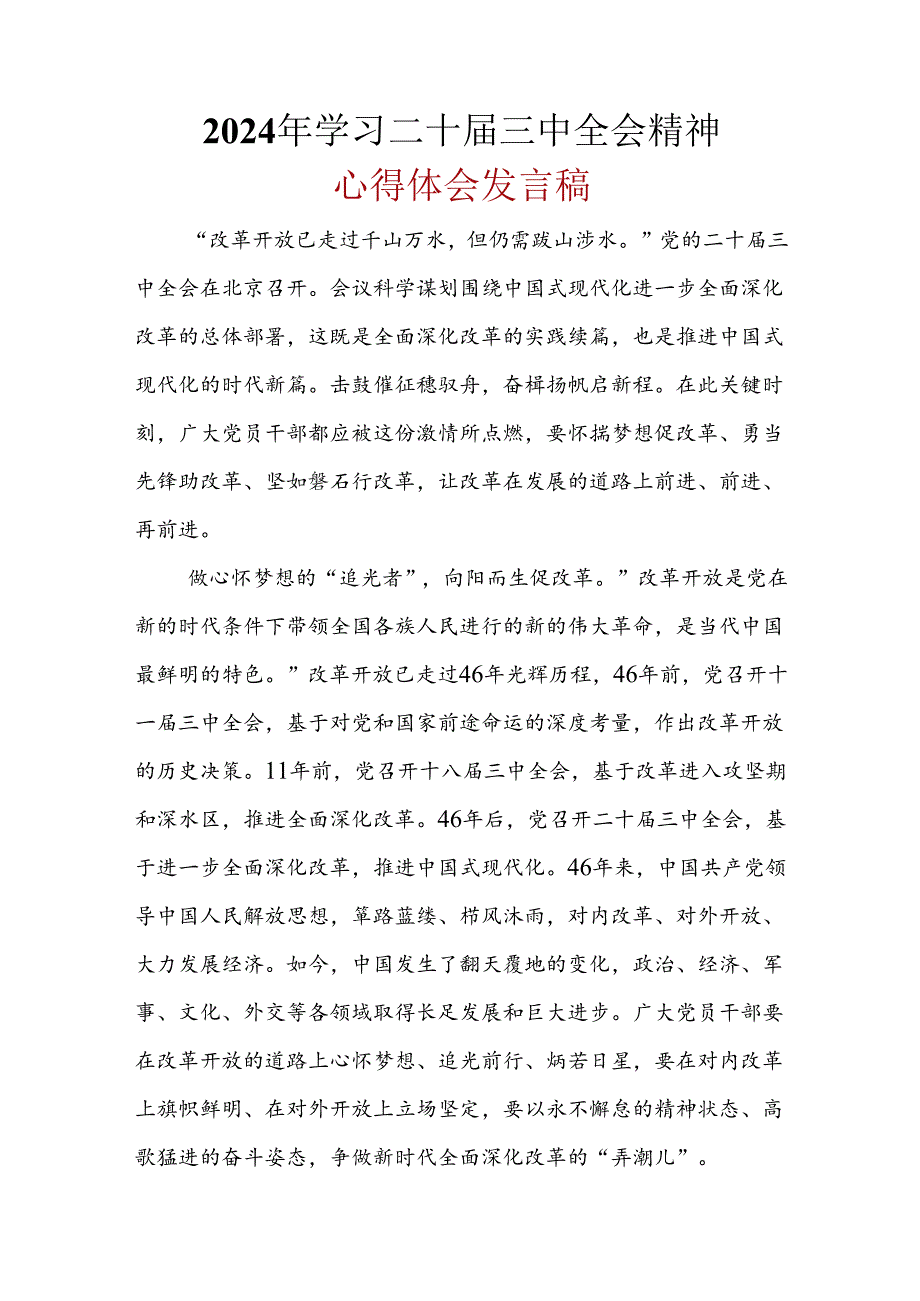 2024年学习二十届三中全会精神
心得体会发言稿

“改革开放已走过千山万水，但仍需跋山涉水。”党的二十届三中全会在北京召开。会议科学谋划围绕中国式现代化进一步全面深化改革的总体部署，这既是全面深化改革的实践续篇，也是推进中国式现代化的时代新篇。击鼓催征稳驭舟，奋楫扬帆启新程。在此关键时刻，广大党员干部都应被这份激情所点燃，要怀揣梦想促改革、勇当先锋助改革、坚如磐石行改革，让改革在发展的道路上前进、前进、再前进。

做心怀梦想的“追光者”，向阳而生促改革。”改革开放是党在新的时代条件下带领全国各族人民进行的新的伟大革命，是当代中国最鲜明的特色。”改革开放已走过46年光辉历程，46年前，党召开十一届三中全会，基于对党和国家前途命运的深度考量，作出改革开放的历史决策。11年前，党召开十八届三中全会，基于改革进入攻坚期和深水区，推进全面深化改革。46年后，党召开二十届三中全会，基于进一步全面深化改革，推进中国式现代化。46年来，中国共产党领导中国人民解放思想，筚路蓝缕、栉风沐雨，对内改革、对外开放、大力发展经济。如今，中国发生了翻天覆地的变化，政治、经济、军事、文化、外交等各领域取得长足发展和巨大进步。广大党员干部要在改革开放的道路上心怀梦想、追光前行、炳若日星，要在对内改革上旗帜鲜明、在对外开放上立场坚定，要以永不懈怠的精神状态、高歌猛进的奋斗姿态，争做新时代全面深化改革的“弄潮儿”。